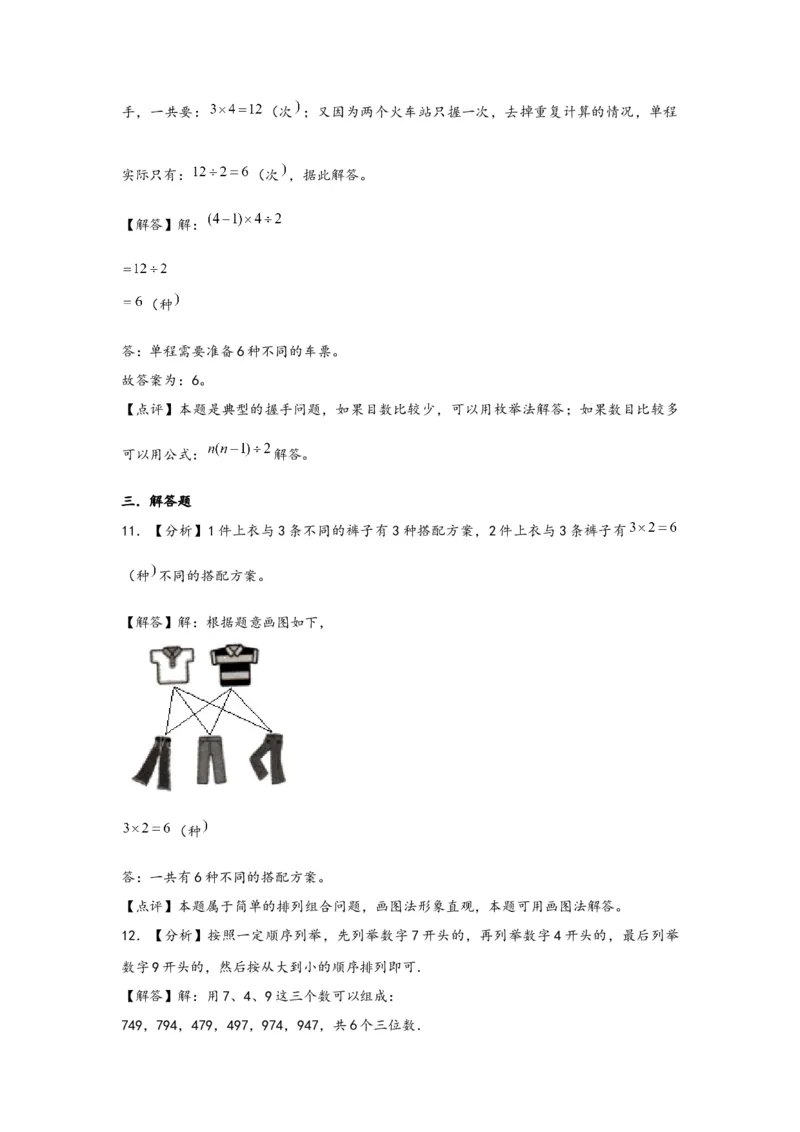 手，一共要：$3\times4=12$（次）；又因为两个火车站只握一次，去掉重复计算的情况，单程实际只有：$12\div2=6$（次），据此解答。

【解答】解：$(4-1)\times4\div2$

$=12\div2$

$=6$（种）

答：单程需要准备6种不同的车票。

故答案为：6。

【点评】本题是典型的握手问题，如果目数比较少，可以用枚举法解答；如果数目比较多可以用公式：$n(n-1)\div2$解答。

三．解答题

11．【分析】1件上衣与3条不同的裤子有3种搭配方案，2件上衣与3条裤子有$3\times2=6$（种）不同的搭配方案。

【解答】解：根据题意画图如下，

$3\times2=6$（种）

答：一共有6种不同的搭配方案。

【点评】本题属于简单的排列组合问题，画图法形象直观，本题可用画图法解答。

12．【分析】按照一定顺序列举，先列举数字7开头的，再列举数字4开头的，最后列举数字9开头的，然后按从大到小的顺序排列即可．

【解答】解：用7、4、9这三个数可以组成：

749，794，479，497，974，947，共6个三位数．